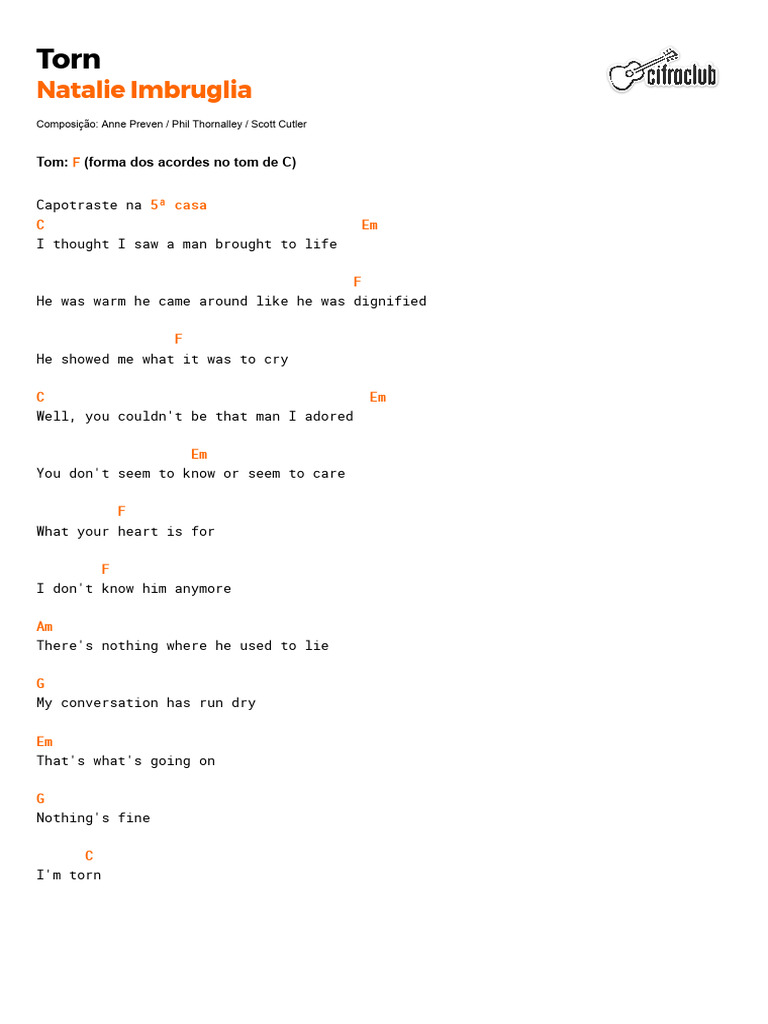 Torn
Natalie Imbruglia

cifraclub

Composição: Anne Preven / Phil Thornalley / Scott Cutler

Tom: F (forma dos acordes no tom de C)

Capotraste na 5ª casa
C                                          Em
I thought I saw a man brought to life

                                            F
He was warm he came around like he was dignified

                 F
He showed me what it was to cry

C                                          Em
Well, you couldn't be that man I adored

                   Em
You don't seem to know or seem to care

          F
What your heart is for

        F
I don't know him anymore

Am
There's nothing where he used to lie

G
My conversation has run dry

Em
That's what's going on

G
Nothing's fine

      C
I'm torn